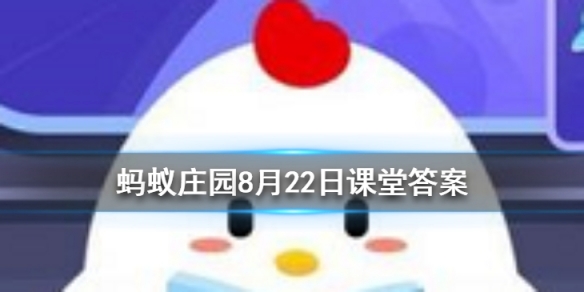 蚂蚁庄园8月22日课堂答案